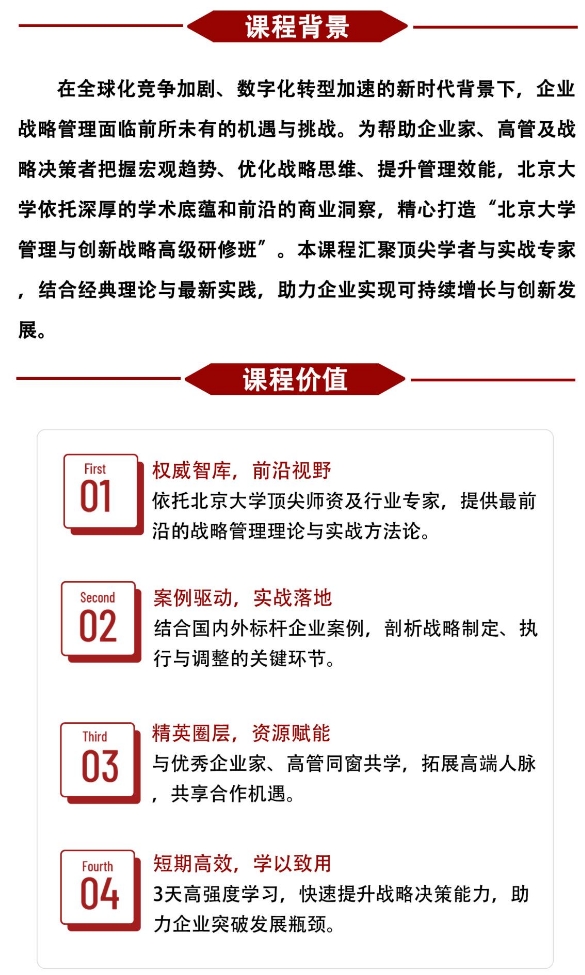 课程背景

在全球化竞争加剧、数字化转型加速的新时代背景下，企业战略管理面临前所未有的机遇与挑战。为帮助企业家、高管及战略决策者把握宏观趋势、优化战略思维、提升管理效能，北京大学依托深厚的学术底蕴和前沿的商业洞察，精心打造“北京大学管理与创新战略高级研修班”。本课程汇聚顶尖学者与实战专家，结合经典理论与最新实践，助力企业实现可持续增长与创新发展。

课程价值

First
01
权威智库，前沿视野
依托北京大学顶尖师资及行业专家，提供最前沿的战略管理理论与实战方法论。

Second
02
案例驱动，实战落地
结合国内外标杆企业案例，剖析战略制定、执行与调整的关键环节。

Third
03
精英圈层，资源赋能
与优秀企业家、高管同窗共学，拓展高端人脉，共享合作机遇。

Fourth
04
短期高效，学以致用
3天高强度学习，快速提升战略决策能力，助力企业突破发展瓶颈。